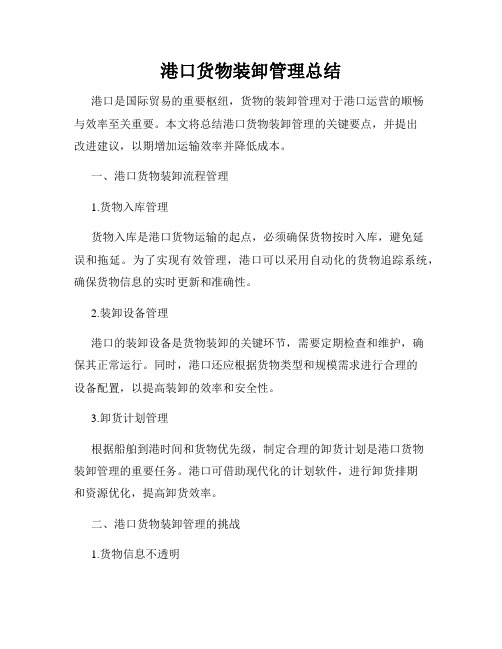 港口货物装卸管理总结

港口是国际贸易的重要枢纽，货物的装卸管理对于港口运营的顺畅与效率至关重要。本文将总结港口货物装卸管理的关键要点，并提出改进建议，以期增加运输效率并降低成本。

一、港口货物装卸流程管理

1.货物入库管理

货物入库是港口货物运输的起点，必须确保货物按时入库，避免延误和拖延。为了实现有效管理，港口可以采用自动化的货物追踪系统，确保货物信息的实时更新和准确性。

2.装卸设备管理

港口的装卸设备是货物装卸的关键环节，需要定期检查和维护，确保其正常运行。同时，港口还应根据货物类型和规模需求进行合理的设备配置，以提高装卸的效率和安全性。

3.卸货计划管理

根据船舶到港时间和货物优先级，制定合理的卸货计划是港口货物装卸管理的重要任务。港口可借助现代化的计划软件，进行卸货排期和资源优化，提高卸货效率。

二、港口货物装卸管理的挑战

1.货物信息不透明